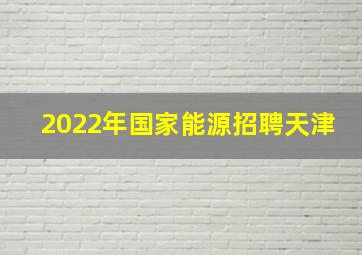 2022年国家能源招聘天津